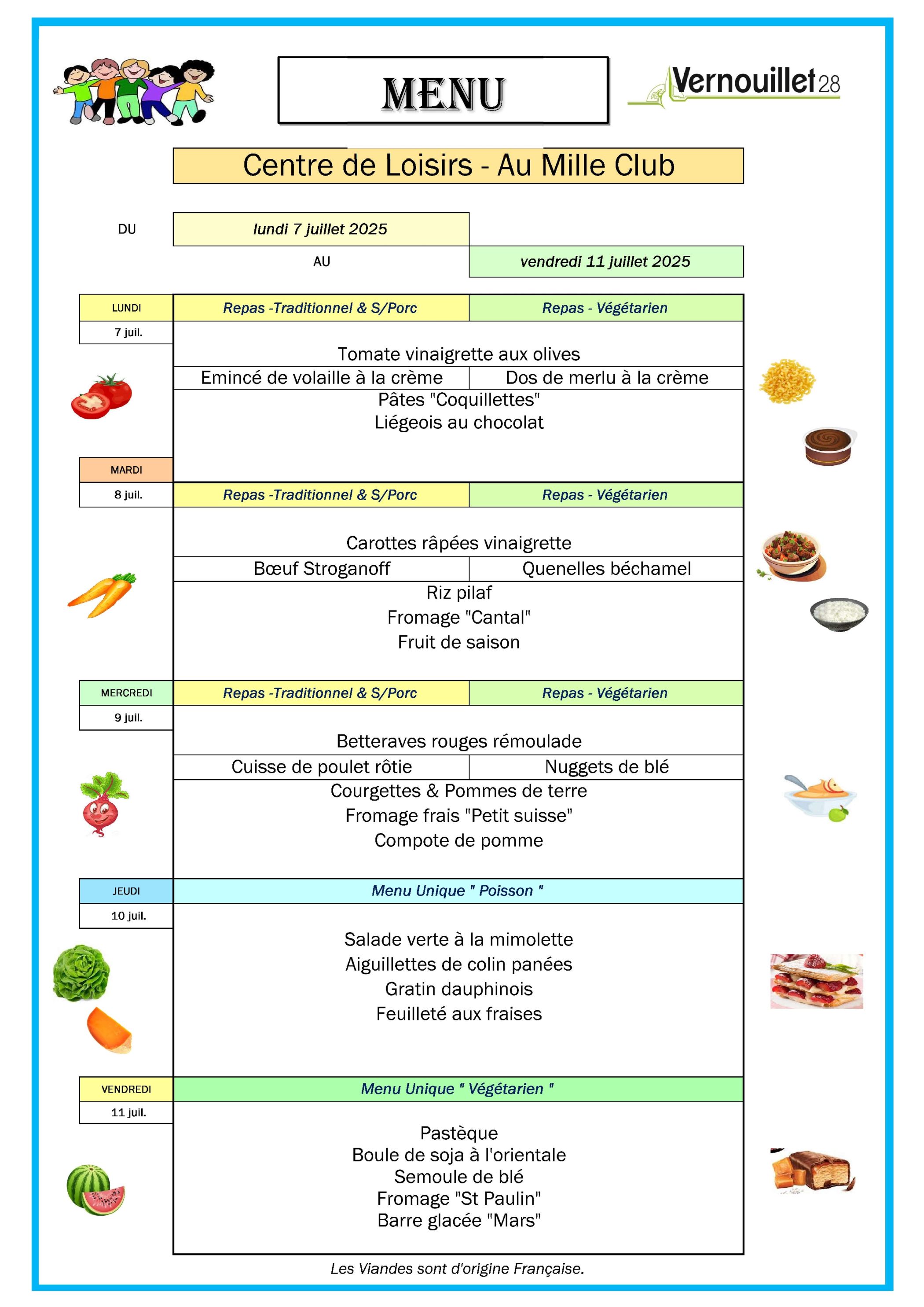 MENU

Vernouillet28

Centre de Loisirs - Au Mille Club

DU lundi 7 juillet 2025

AU vendredi 11 juillet 2025

LUNDI
7 juil.

| Repas -Traditionnel & S/Porc | Repas - Végétarien |
|---|---|
| Tomate vinaigrette aux olives | |
| Emincé de volaille à la crème | Dos de merlu à la crème |
| Pâtes "Coquillettes" Liégeois au chocolat | |

MARDI
8 juil.

| Repas -Traditionnel & S/Porc | Repas - Végétarien |
|---|---|
| Carottes râpées vinaigrette | |
| Bœuf Stroganoff | Quenelles béchamel |
| Riz pilaf Fromage "Cantal" Fruit de saison | |

MERCREDI
9 juil.

| Repas -Traditionnel & S/Porc | Repas - Végétarien |
|---|---|
| Betteraves rouges rémoulade | |
| Cuisse de poulet rôtie | Nuggets de blé |
| Courgettes & Pommes de terre Fromage frais "Petit suisse" Compote de pomme | |

JEUDI
10 juil.

Menu Unique " Poisson "

Salade verte à la mimolette
Aiguillettes de colin panées
Gratin dauphinois
Feuilleté aux fraises

VENDREDI
11 juil.

Menu Unique " Végétarien "

Pastèque
Boule de soja à l'orientale
Semoule de blé
Fromage "St Paulin"
Barre glacée "Mars"

Les Viandes sont d'origine Française.